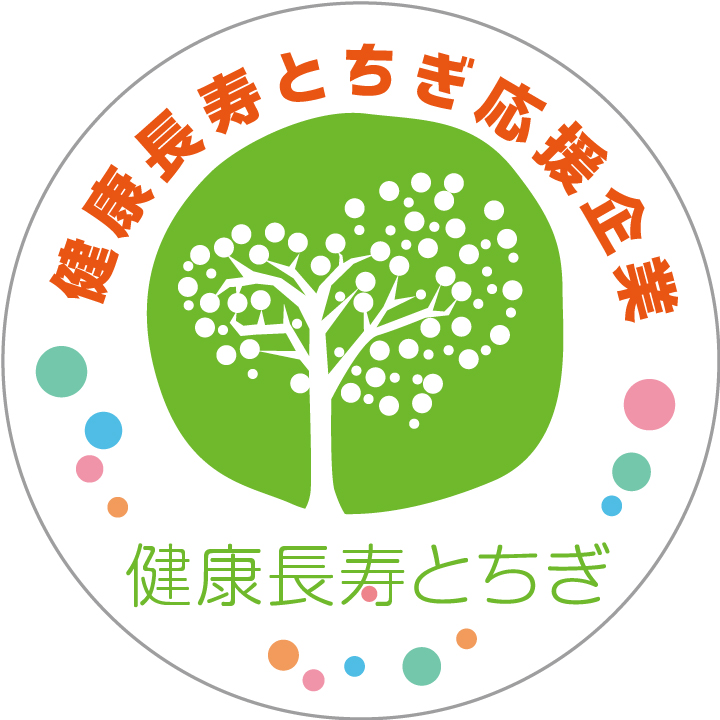 健康長寿とちぎ応援企業

健康長寿とちぎ